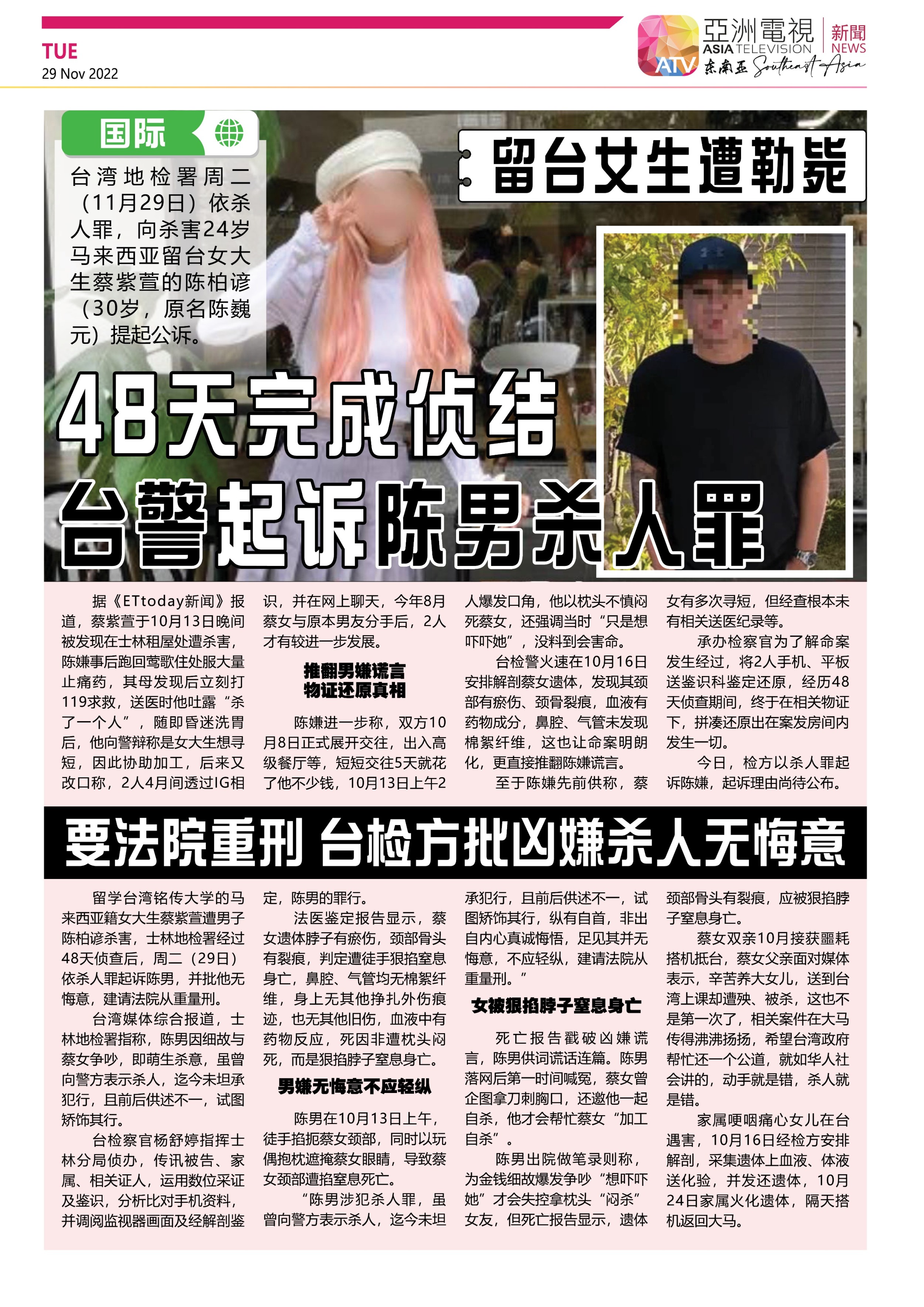 TUE
29 Nov 2022

亞洲電視 ASIA TELEVISION 新聞 NEWS
ATV 东南亚 Southeast Asia

国际

台湾地检署周二（11月29日）依杀人罪，向杀害24岁马来西亚留台女大生蔡紫萱的陈柏谚（30岁，原名陈巍元）提起公诉。

留台女生遭勒毙

48天完成侦结
台警起诉陈男杀人罪

据《ETtoday新闻》报道，蔡紫萱于10月13日晚间被发现在士林租屋处遭杀害，陈嫌事后跑回莺歌住处服大量止痛药，其母发现后立刻打119求救，送医时他吐露“杀了一个人”，随即昏迷洗胃后，他向警辩称是女大生想寻短，因此协助加工，后来又改口称，2人4月间透过IG相识，并在网上聊天，今年8月蔡女与原本男友分手后，2人才有较进一步发展。

推翻男嫌谎言
物证还原真相

陈嫌进一步称，双方10月8日正式展开交往，出入高级餐厅等，短短交往5天就花了他不少钱，10月13日上午2人爆发口角，他以枕头不慎闷死蔡女，还强调当时“只是想吓吓她”，没料到会害命。

台检警火速在10月16日安排解剖蔡女遗体，发现其颈部有瘀伤、颈骨裂痕，血液有药物成分，鼻腔、气管未发现棉絮纤维，这也让命案明朗化，更直接推翻陈嫌谎言。

至于陈嫌先前供称，蔡女有多次寻短，但经查根本未有相关送医纪录等。

承办检察官为了解命案发生经过，将2人手机、平板送鉴识科鉴定还原，经历48天侦查期间，终于在相关物证下，拼凑还原出在案发房间内发生一切。

今日，检方以杀人罪起诉陈嫌，起诉理由尚待公布。

要法院重刑 台检方批凶嫌杀人无悔意

留学台湾铭传大学的马来西亚籍女大生蔡紫萱遭男子陈柏谚杀害，士林地检署经过48天侦查后，周二（29日）依杀人罪起诉陈男，并批他无悔意，建请法院从重量刑。

台湾媒体综合报道，士林地检署指称，陈男因细故与蔡女争吵，即萌生杀意，虽曾向警方表示杀人，迄今未坦承犯行，且前后供述不一，试图矫饰其行。

台检察官杨舒婷指挥士林分局侦办，传讯被告、家属、相关证人，运用数位采证及鉴识，分析比对手机资料，并调阅监视器画面及经解剖鉴定，陈男的罪行。

法医鉴定报告显示，蔡女遗体脖子有瘀伤，颈部骨头有裂痕，判定遭徒手狠掐窒息身亡，鼻腔、气管均无棉絮纤维，身上无其他挣扎外伤痕迹，也无其他旧伤，血液中有药物反应，死因非遭枕头闷死，而是狠掐脖子窒息身亡。

男嫌无悔意不应轻纵

陈男在10月13日上午，徒手掐扼蔡女颈部，同时以玩偶抱枕遮掩蔡女眼睛，导致蔡女颈部遭掐窒息死亡。

“陈男涉犯杀人罪，虽曾向警方表示杀人，迄今未坦承犯行，且前后供述不一，试图矫饰其行，纵有自首，非出自内心真诚悔悟，足见其并无悔意，不应轻纵，建请法院从重量刑。”

女被狠掐脖子窒息身亡

死亡报告戳破凶嫌谎言，陈男供词谎话连篇。陈男落网后第一时间喊冤，蔡女曾企图拿刀刺胸口，还邀他一起自杀，他才会帮忙蔡女“加工自杀”。

陈男出院做笔录则称，为金钱细故爆发争吵“想吓吓她”才会失控拿枕头“闷杀”女友，但死亡报告显示，遗体颈部骨头有裂痕，应被狠掐脖子窒息身亡。

蔡女双亲10月接获噩耗搭机抵台，蔡女父亲面对媒体表示，辛苦养大女儿，送到台湾上课却遭殃、被杀，这也不是第一次了，相关案件在大马传得沸沸扬扬，希望台湾政府帮忙还一个公道，就如华人社会讲的，动手就是错，杀人就是错。

家属哽咽痛心女儿在台遇害，10月16日经检方安排解剖，采集遗体上血液、体液送化验，并发还遗体，10月24日家属火化遗体，隔天搭机返回大马。